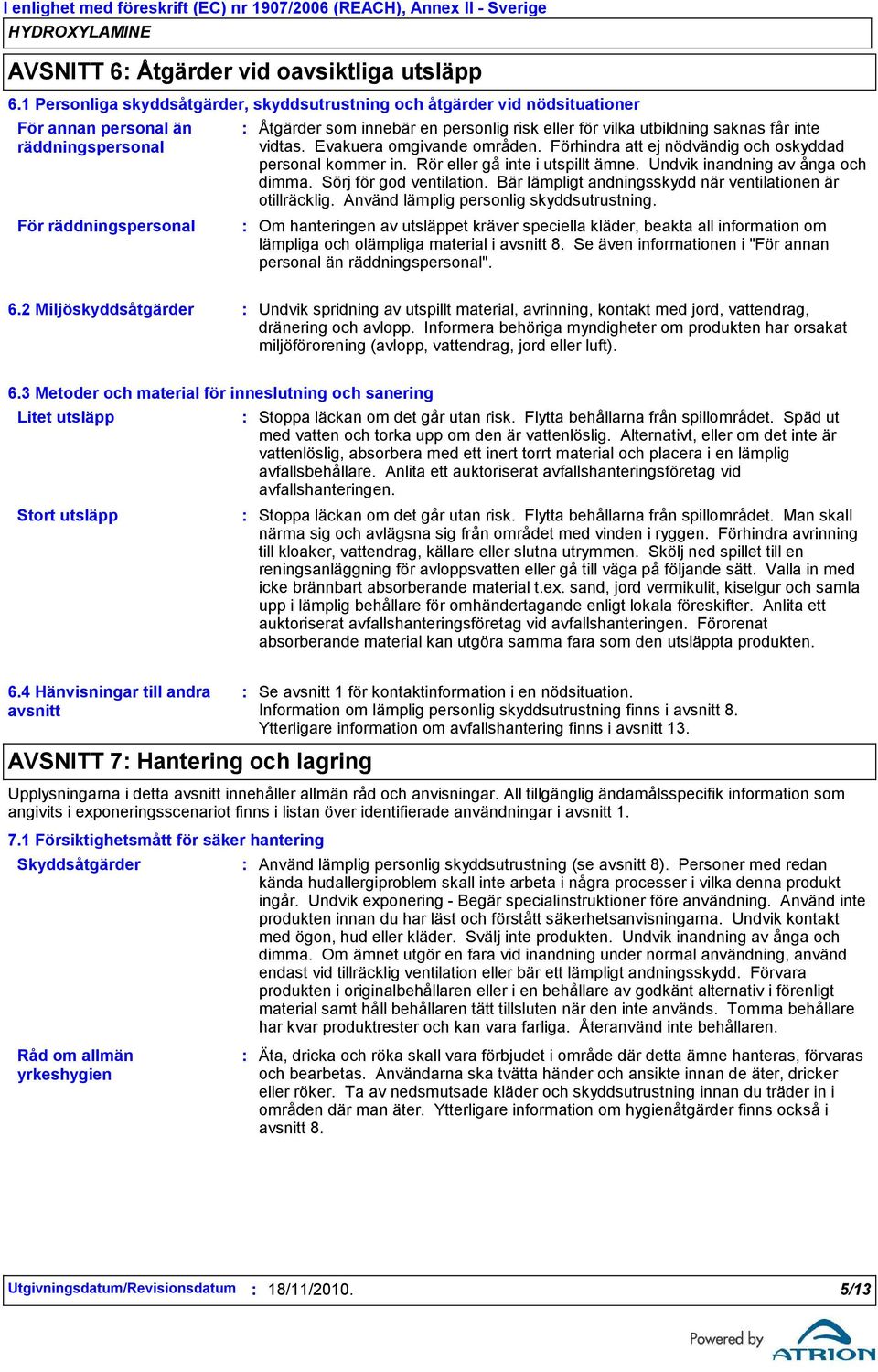 I enlighet med föreskrift (EC) nr 1907/2006 (REACH), Annex II - Sverige
HYDROXYLAMINE

AVSNITT 6: Åtgärder vid oavsiktliga utsläpp

6.1 Personliga skyddsåtgärder, skyddsutrustning och åtgärder vid nödsituationer

För annan personal än räddningspersonal : Åtgärder som innebär en personlig risk eller för vilka utbildning saknas får inte vidtas. Evakuera omgivande områden. Förhindra att ej nödvändig och oskyddad personal kommer in. Rör eller gå inte i utspillt ämne. Undvik inandning av ånga och dimma. Sörj för god ventilation. Bär lämpligt andningsskydd när ventilationen är otillräcklig. Använd lämplig personlig skyddsutrustning.

För räddningspersonal : Om hanteringen av utsläppet kräver speciella kläder, beakta all information om lämpliga och olämpliga material i avsnitt 8. Se även informationen i "För annan personal än räddningspersonal".

6.2 Miljöskyddsåtgärder : Undvik spridning av utspillt material, avrinning, kontakt med jord, vattendrag, dränering och avlopp. Informera behöriga myndigheter om produkten har orsakat miljöförorening (avlopp, vattendrag, jord eller luft).

6.3 Metoder och material för inneslutning och sanering

Litet utsläpp : Stoppa läckan om det går utan risk. Flytta behållarna från spillområdet. Späd ut med vatten och torka upp om den är vattenlöslig. Alternativt, eller om det inte är vattenlöslig, absorbera med ett inert torrt material och placera i en lämplig avfallsbehållare. Anlita ett auktoriserat avfallshanteringsföretag vid avfallshanteringen.

Stort utsläpp : Stoppa läckan om det går utan risk. Flytta behållarna från spillområdet. Man skall närma sig och avlägsna sig från området med vinden i ryggen. Förhindra avrinning till kloaker, vattendrag, källare eller slutna utrymmen. Skölj ned spillet till en reningsanläggning för avloppsvatten eller gå till väga på följande sätt. Valla in med icke brännbart absorberande material t.ex. sand, jord vermikulit, kiselgur och samla upp i lämplig behållare för omhändertagande enligt lokala föreskifter. Anlita ett auktoriserat avfallshanteringsföretag vid avfallshanteringen. Förorenat absorberande material kan utgöra samma fara som den utsläppta produkten.

6.4 Hänvisningar till andra avsnitt : Se avsnitt 1 för kontaktinformation i en nödsituation.
Information om lämplig personlig skyddsutrustning finns i avsnitt 8.
Ytterligare information om avfallshantering finns i avsnitt 13.

AVSNITT 7: Hantering och lagring

Upplysningarna i detta avsnitt innehåller allmän råd och anvisningar. All tillgänglig ändamålsspecifik information som angivits i exponeringsscenariot finns i listan över identifierade användningar i avsnitt 1.

7.1 Försiktighetsmått för säker hantering

Skyddsåtgärder : Använd lämplig personlig skyddsutrustning (se avsnitt 8). Personer med redan kända hudallergiproblem skall inte arbeta i några processer i vilka denna produkt ingår. Undvik exponering - Begär specialinstruktioner före användning. Använd inte produkten innan du har läst och förstått säkerhetsanvisningarna. Undvik kontakt med ögon, hud eller kläder. Svälj inte produkten. Undvik inandning av ånga och dimma. Om ämnet utgör en fara vid inandning under normal användning, använd endast vid tillräcklig ventilation eller bär ett lämpligt andningsskydd. Förvara produkten i originalbehållaren eller i en behållare av godkänt alternativ i förenligt material samt håll behållaren tätt tillsluten när den inte används. Tomma behållare har kvar produktrester och kan vara farliga. Återanvänd inte behållaren.

Råd om allmän yrkeshygien : Äta, dricka och röka skall vara förbjudet i område där detta ämne hanteras, förvaras och bearbetas. Användarna ska tvätta händer och ansikte innan de äter, dricker eller röker. Ta av nedsmutsade kläder och skyddsutrustning innan du träder in i områden där man äter. Ytterligare information om hygienåtgärder finns också i avsnitt 8.

Utgivningsdatum/Revisionsdatum : 18/11/2010. 5/13

Powered by ATRION